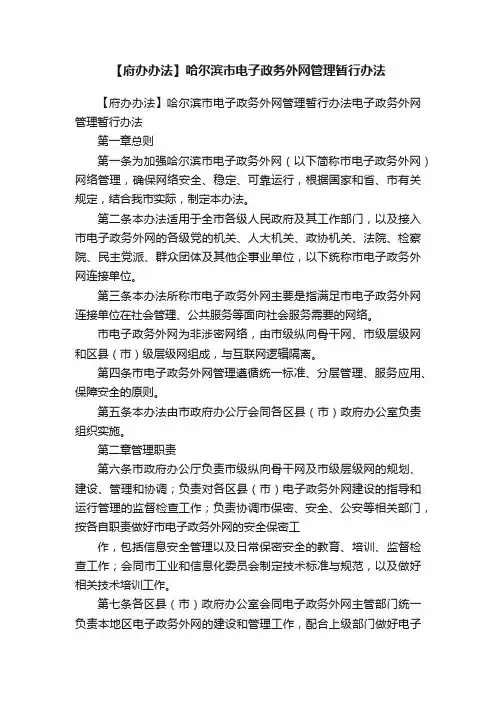 【府办办法】哈尔滨市电子政务外网管理暂行办法

【府办办法】哈尔滨市电子政务外网管理暂行办法电子政务外网管理暂行办法

第一章总则

第一条为加强哈尔滨市电子政务外网（以下简称市电子政务外网）网络管理，确保网络安全、稳定、可靠运行，根据国家和省、市有关规定，结合我市实际，制定本办法。

第二条本办法适用于全市各级人民政府及其工作部门，以及接入市电子政务外网的各级党的机关、人大机关、政协机关、法院、检察院、民主党派、群众团体及其他企事业单位，以下统称市电子政务外网连接单位。

第三条本办法所称市电子政务外网主要是指满足市电子政务外网连接单位在社会管理、公共服务等面向社会服务需要的网络。

市电子政务外网为非涉密网络，由市级纵向骨干网、市级层级网和区县（市）级层级网组成，与互联网逻辑隔离。

第四条市电子政务外网管理遵循统一标准、分层管理、服务应用、保障安全的原则。

第五条本办法由市政府办公厅会同各区县（市）政府办公室负责组织实施。

第二章管理职责

第六条市政府办公厅负责市级纵向骨干网及市级层级网的规划、建设、管理和协调；负责对各区县（市）电子政务外网建设的指导和运行管理的监督检查工作；负责协调市保密、安全、公安等相关部门，按各自职责做好市电子政务外网的安全保密工

作，包括信息安全管理以及日常保密安全的教育、培训、监督检查工作；会同市工业和信息化委员会制定技术标准与规范，以及做好相关技术培训工作。

第七条各区县（市）政府办公室会同电子政务外网主管部门统一负责本地区电子政务外网的建设和管理工作，配合上级部门做好电子